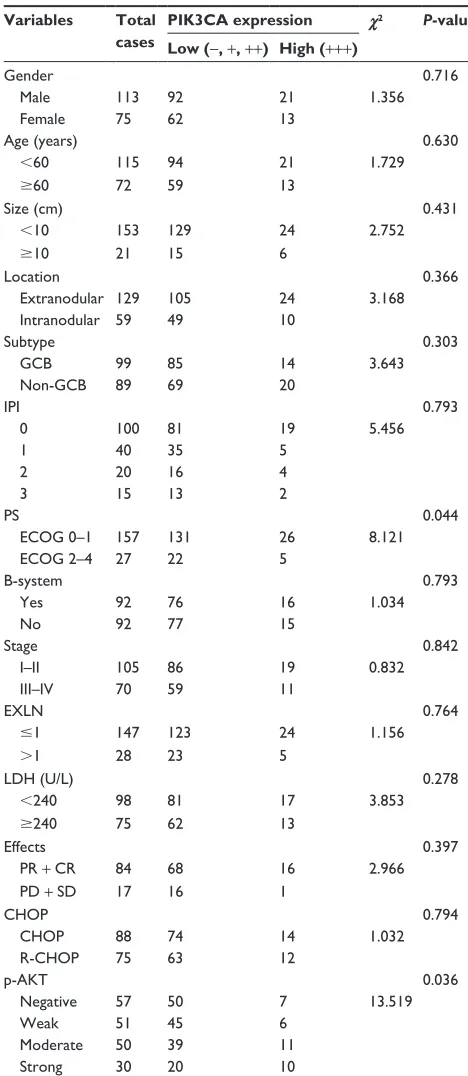 | Variables | Total cases | PIK3CA expression Low (–, +, ++) | PIK3CA expression High (+++) | $\chi^2$ | P-valu |
|---|---|---|---|---|---|
| Gender | | | | | 0.716 |
| Male | 113 | 92 | 21 | 1.356 | |
| Female | 75 | 62 | 13 | | |
| Age (years) | | | | | 0.630 |
| <60 | 115 | 94 | 21 | 1.729 | |
| ≥60 | 72 | 59 | 13 | | |
| Size (cm) | | | | | 0.431 |
| <10 | 153 | 129 | 24 | 2.752 | |
| ≥10 | 21 | 15 | 6 | | |
| Location | | | | | 0.366 |
| Extranodular | 129 | 105 | 24 | 3.168 | |
| Intranodular | 59 | 49 | 10 | | |
| Subtype | | | | | 0.303 |
| GCB | 99 | 85 | 14 | 3.643 | |
| Non-GCB | 89 | 69 | 20 | | |
| IPI | | | | | 0.793 |
| 0 | 100 | 81 | 19 | 5.456 | |
| 1 | 40 | 35 | 5 | | |
| 2 | 20 | 16 | 4 | | |
| 3 | 15 | 13 | 2 | | |
| PS | | | | | 0.044 |
| ECOG 0–1 | 157 | 131 | 26 | 8.121 | |
| ECOG 2–4 | 27 | 22 | 5 | | |
| B-system | | | | | 0.793 |
| Yes | 92 | 76 | 16 | 1.034 | |
| No | 92 | 77 | 15 | | |
| Stage | | | | | 0.842 |
| I–II | 105 | 86 | 19 | 0.832 | |
| III–IV | 70 | 59 | 11 | | |
| EXLN | | | | | 0.764 |
| ≤1 | 147 | 123 | 24 | 1.156 | |
| >1 | 28 | 23 | 5 | | |
| LDH (U/L) | | | | | 0.278 |
| <240 | 98 | 81 | 17 | 3.853 | |
| ≥240 | 75 | 62 | 13 | | |
| Effects | | | | | 0.397 |
| PR + CR | 84 | 68 | 16 | 2.966 | |
| PD + SD | 17 | 16 | 1 | | |
| CHOP | | | | | 0.794 |
| CHOP | 88 | 74 | 14 | 1.032 | |
| R-CHOP | 75 | 63 | 12 | | |
| p-AKT | | | | | 0.036 |
| Negative | 57 | 50 | 7 | 13.519 | |
| Weak | 51 | 45 | 6 | | |
| Moderate | 50 | 39 | 11 | | |
| Strong | 30 | 20 | 10 | | |